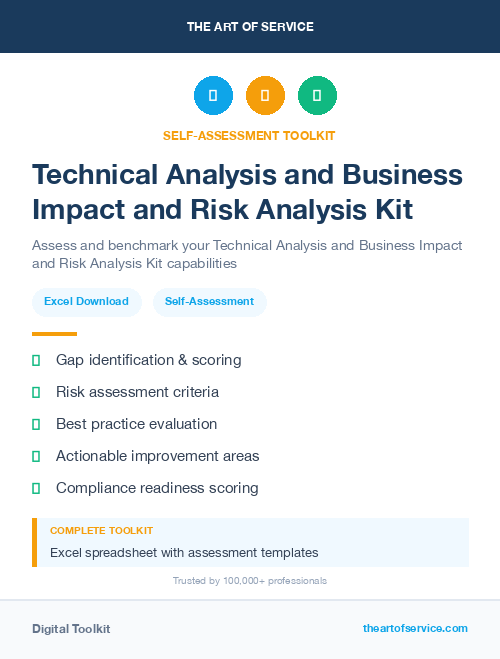 THE ART OF SERVICE

SELF-ASSESSMENT TOOLKIT

Technical Analysis and Business Impact and Risk Analysis Kit

Assess and benchmark your Technical Analysis and Business Impact and Risk Analysis Kit capabilities

Excel Download

Self-Assessment

Gap identification & scoring

Risk assessment criteria

Best practice evaluation

Actionable improvement areas

Compliance readiness scoring

COMPLETE TOOLKIT

Excel spreadsheet with assessment templates

Trusted by 100,000+ professionals

Digital Toolkit

theartofservice.com